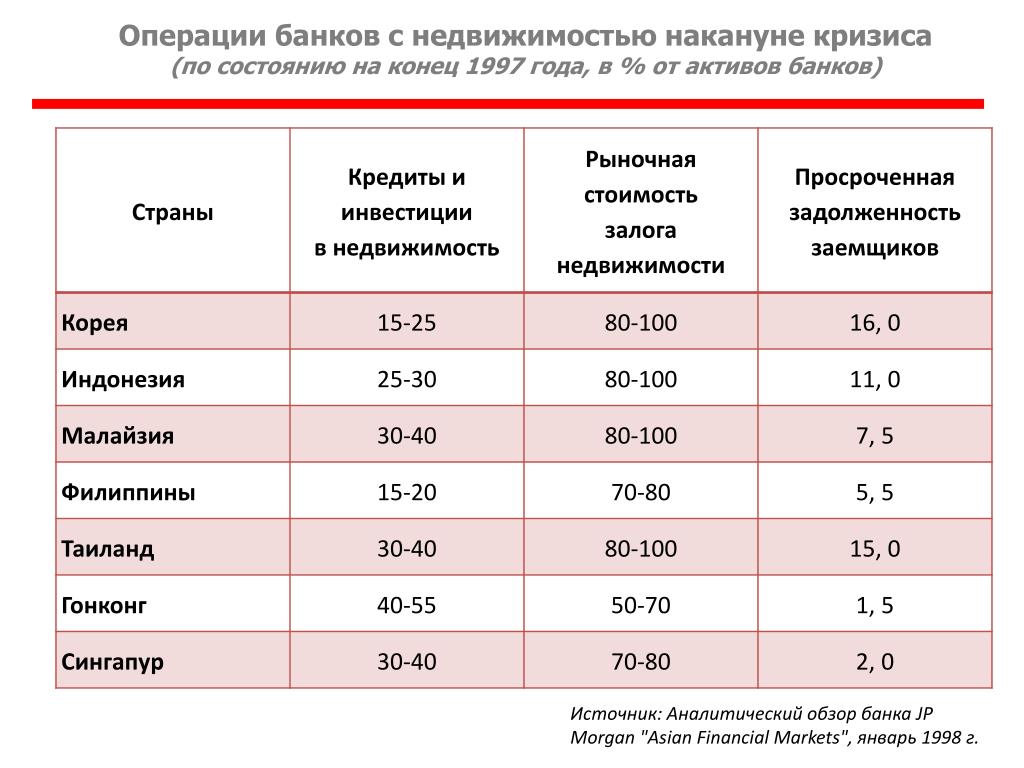 Операции банков с недвижимостью накануне кризиса
(по состоянию на конец 1997 года, в % от активов банков)

| Страны | Кредиты и инвестиции в недвижимость | Рыночная стоимость залога недвижимости | Просроченная задолженность заемщиков |
|---|---|---|---|
| Корея | 15-25 | 80-100 | 16, 0 |
| Индонезия | 25-30 | 80-100 | 11, 0 |
| Малайзия | 30-40 | 80-100 | 7, 5 |
| Филиппины | 15-20 | 70-80 | 5, 5 |
| Таиланд | 30-40 | 80-100 | 15, 0 |
| Гонконг | 40-55 | 50-70 | 1, 5 |
| Сингапур | 30-40 | 70-80 | 2, 0 |

Источник: Аналитический обзор банка JP Morgan "Asian Financial Markets", январь 1998 г.